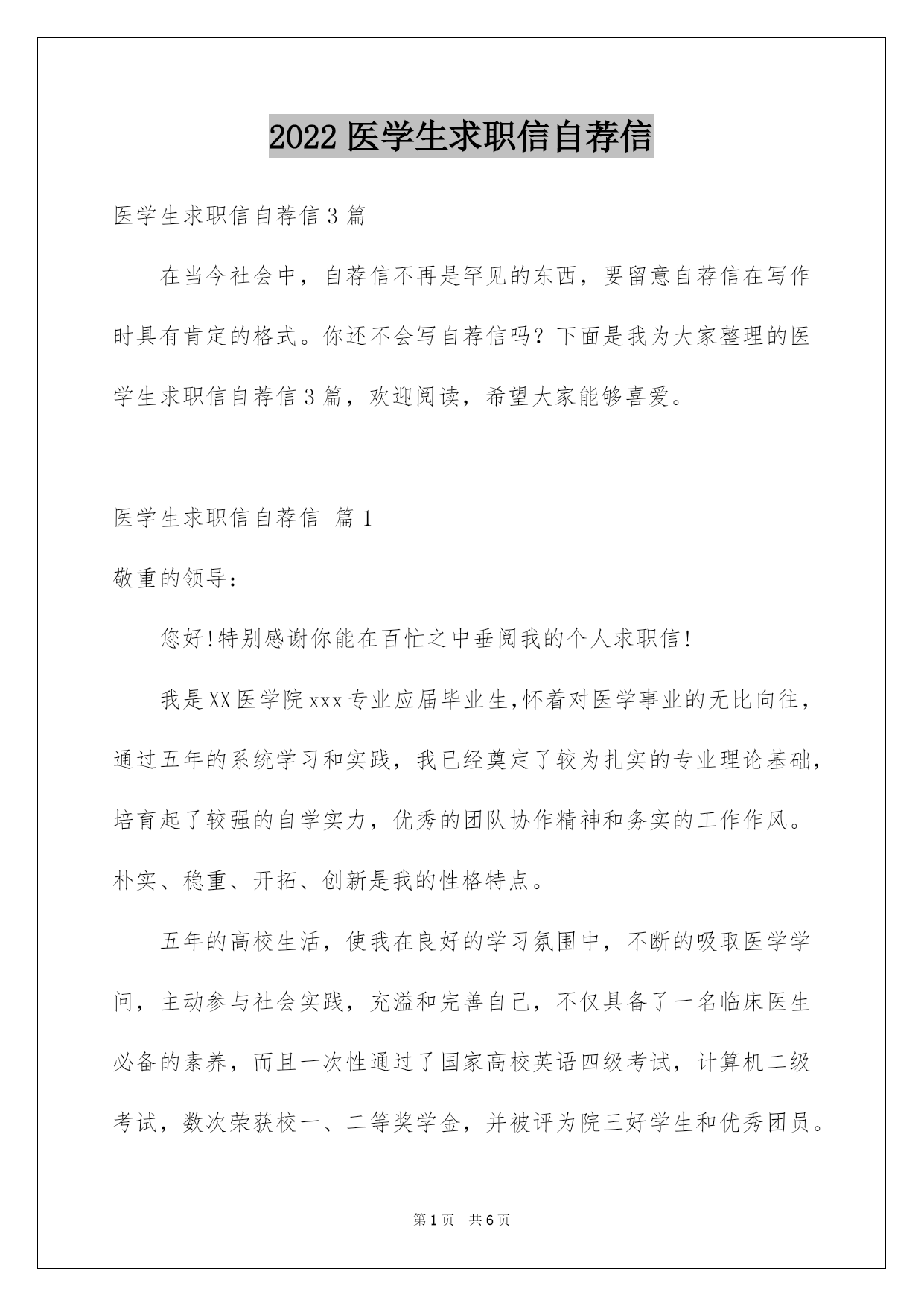 2022 医学生求职信自荐信

医学生求职信自荐信 3 篇

在当今社会中，自荐信不再是罕见的东西，要留意自荐信在写作时具有肯定的格式。你还不会写自荐信吗？下面是我为大家整理的医学生求职信自荐信 3 篇，欢迎阅读，希望大家能够喜爱。

医学生求职信自荐信 篇 1

敬重的领导：

您好!特别感谢你能在百忙之中垂阅我的个人求职信!

我是XX医学院xxx专业应届毕业生,怀着对医学事业的无比向往，通过五年的系统学习和实践，我已经奠定了较为扎实的专业理论基础，培育起了较强的自学实力，优秀的团队协作精神和务实的工作作风。朴实、稳重、开拓、创新是我的性格特点。

五年的高校生活，使我在良好的学习氛围中，不断的吸取医学学问，主动参与社会实践，充溢和完善自己，不仅具备了一名临床医生必备的素养，而且一次性通过了国家高校英语四级考试，计算机二级考试，数次荣获校一、二等奖学金，并被评为院三好学生和优秀团员。

第 1 页 共 6 页